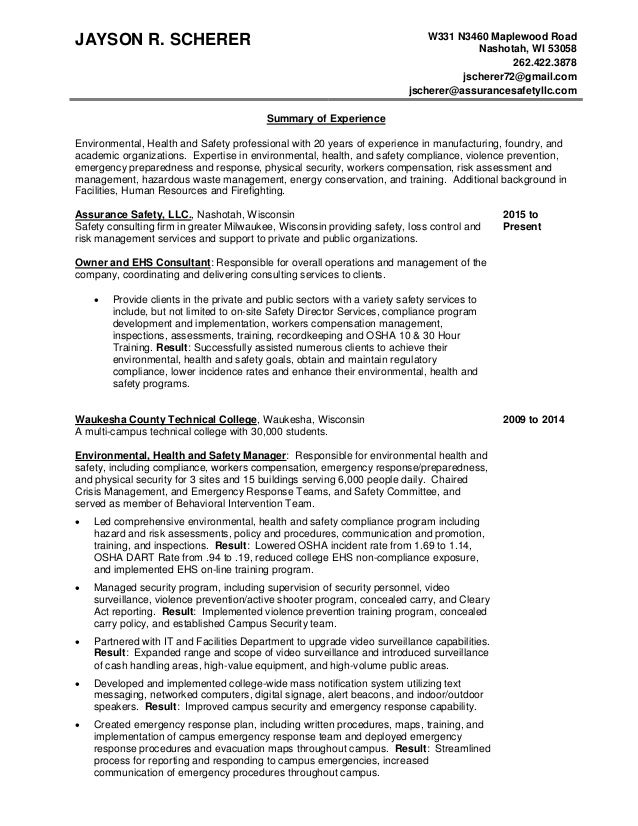 JAYSON R. SCHERER

W331 N3460 Maplewood Road
Nashotah, WI 53058
262.422.3878
jscherer72@gmail.com
jscherer@assurancesafetyllc.com

Summary of Experience

Environmental, Health and Safety professional with 20 years of experience in manufacturing, foundry, and academic organizations. Expertise in environmental, health, and safety compliance, violence prevention, emergency preparedness and response, physical security, workers compensation, risk assessment and management, hazardous waste management, energy conservation, and training. Additional background in Facilities, Human Resources and Firefighting.

Assurance Safety, LLC., Nashotah, Wisconsin
Safety consulting firm in greater Milwaukee, Wisconsin providing safety, loss control and risk management services and support to private and public organizations.

2015 to Present

Owner and EHS Consultant: Responsible for overall operations and management of the company, coordinating and delivering consulting services to clients.

• Provide clients in the private and public sectors with a variety safety services to include, but not limited to on-site Safety Director Services, compliance program development and implementation, workers compensation management, inspections, assessments, training, recordkeeping and OSHA 10 & 30 Hour Training. Result: Successfully assisted numerous clients to achieve their environmental, health and safety goals, obtain and maintain regulatory compliance, lower incidence rates and enhance their environmental, health and safety programs.

Waukesha County Technical College, Waukesha, Wisconsin
A multi-campus technical college with 30,000 students.

2009 to 2014

Environmental, Health and Safety Manager: Responsible for environmental health and safety, including compliance, workers compensation, emergency response/preparedness, and physical security for 3 sites and 15 buildings serving 6,000 people daily. Chaired Crisis Management, and Emergency Response Teams, and Safety Committee, and served as member of Behavioral Intervention Team.

• Led comprehensive environmental, health and safety compliance program including hazard and risk assessments, policy and procedures, communication and promotion, training, and inspections. Result: Lowered OSHA incident rate from 1.69 to 1.14, OSHA DART Rate from .94 to .19, reduced college EHS non-compliance exposure, and implemented EHS on-line training program.

• Managed security program, including supervision of security personnel, video surveillance, violence prevention/active shooter program, concealed carry, and Cleary Act reporting. Result: Implemented violence prevention training program, concealed carry policy, and established Campus Security team.

• Partnered with IT and Facilities Department to upgrade video surveillance capabilities. Result: Expanded range and scope of video surveillance and introduced surveillance of cash handling areas, high-value equipment, and high-volume public areas.

• Developed and implemented college-wide mass notification system utilizing text messaging, networked computers, digital signage, alert beacons, and indoor/outdoor speakers. Result: Improved campus security and emergency response capability.

• Created emergency response plan, including written procedures, maps, training, and implementation of campus emergency response team and deployed emergency response procedures and evacuation maps throughout campus. Result: Streamlined process for reporting and responding to campus emergencies, increased communication of emergency procedures throughout campus.